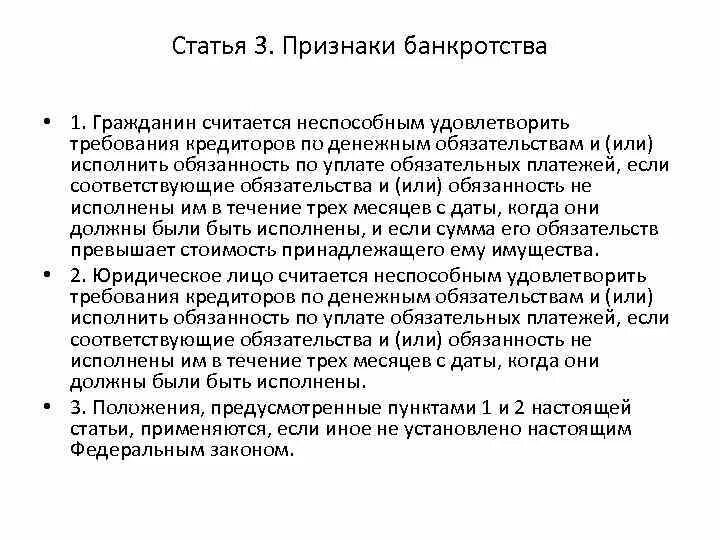 Статья 3. Признаки банкротства

• 1. Гражданин считается неспособным удовлетворить требования кредиторов по денежным обязательствам и (или) исполнить обязанность по уплате обязательных платежей, если соответствующие обязательства и (или) обязанность не исполнены им в течение трех месяцев с даты, когда они должны были быть исполнены, и если сумма его обязательств превышает стоимость принадлежащего ему имущества.

• 2. Юридическое лицо считается неспособным удовлетворить требования кредиторов по денежным обязательствам и (или) исполнить обязанность по уплате обязательных платежей, если соответствующие обязательства и (или) обязанность не исполнены им в течение трех месяцев с даты, когда они должны были быть исполнены.

• 3. Положения, предусмотренные пунктами 1 и 2 настоящей статьи, применяются, если иное не установлено настоящим Федеральным законом.